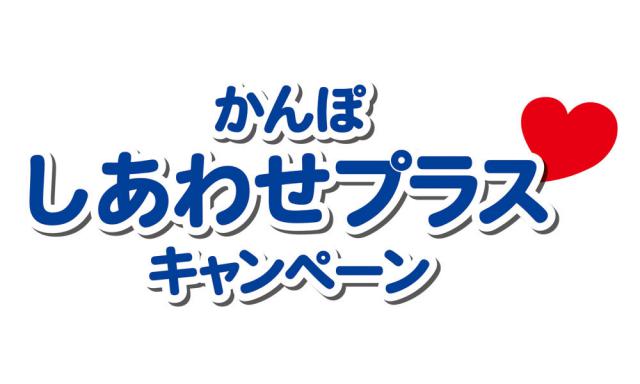 かんぽ
しあわせプラス
キャンペーン